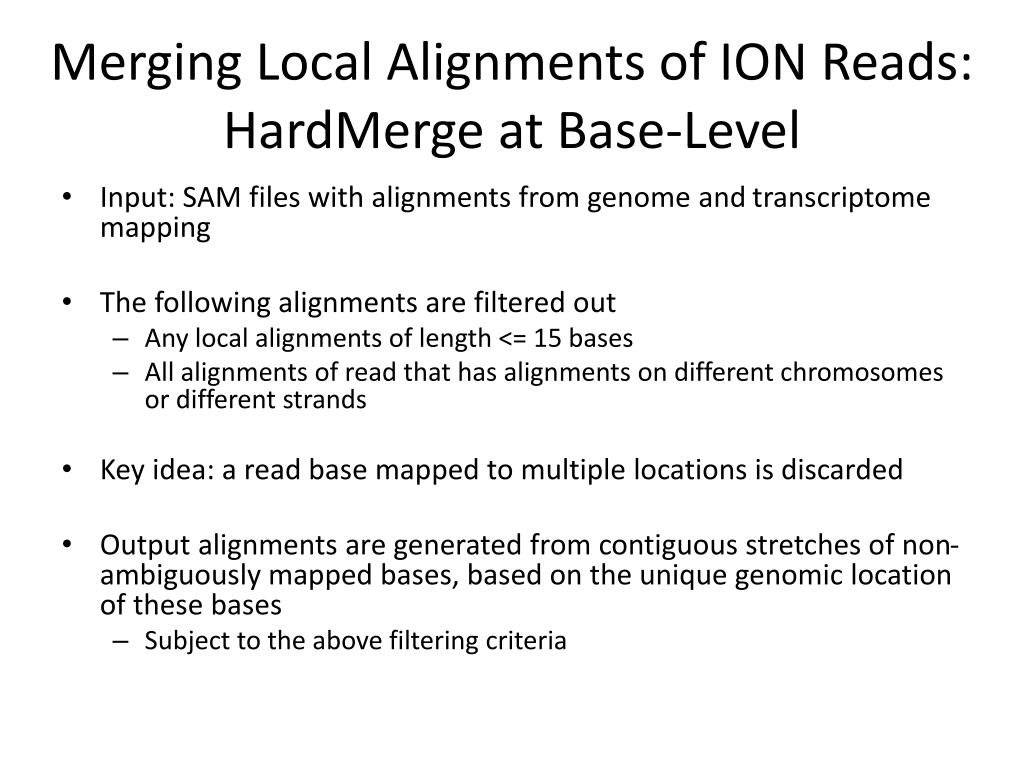 Merging Local Alignments of ION Reads: HardMerge at Base-Level

• Input: SAM files with alignments from genome and transcriptome mapping

• The following alignments are filtered out
– Any local alignments of length <= 15 bases
– All alignments of read that has alignments on different chromosomes or different strands

• Key idea: a read base mapped to multiple locations is discarded

• Output alignments are generated from contiguous stretches of non-ambiguously mapped bases, based on the unique genomic location of these bases
– Subject to the above filtering criteria